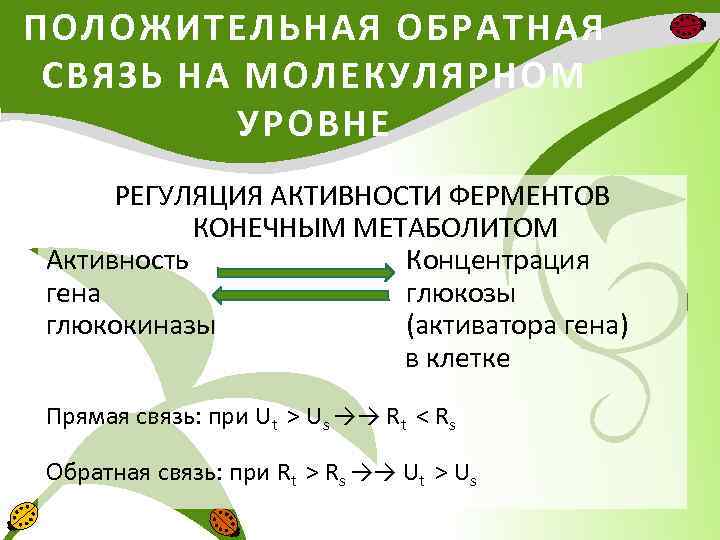 ПОЛОЖИТЕЛЬНАЯ ОБРАТНАЯ СВЯЗЬ НА МОЛЕКУЛЯРНОМ УРОВНЕ

РЕГУЛЯЦИЯ АКТИВНОСТИ ФЕРМЕНТОВ КОНЕЧНЫМ МЕТАБОЛИТОМ

Активность гена глюкокиназы

Концентрация глюкозы (активатора гена) в клетке

Прямая связь: при $U_t > U_s \rightarrow\rightarrow R_t < R_s$

Обратная связь: при $R_t > R_s \rightarrow\rightarrow U_t > U_s$